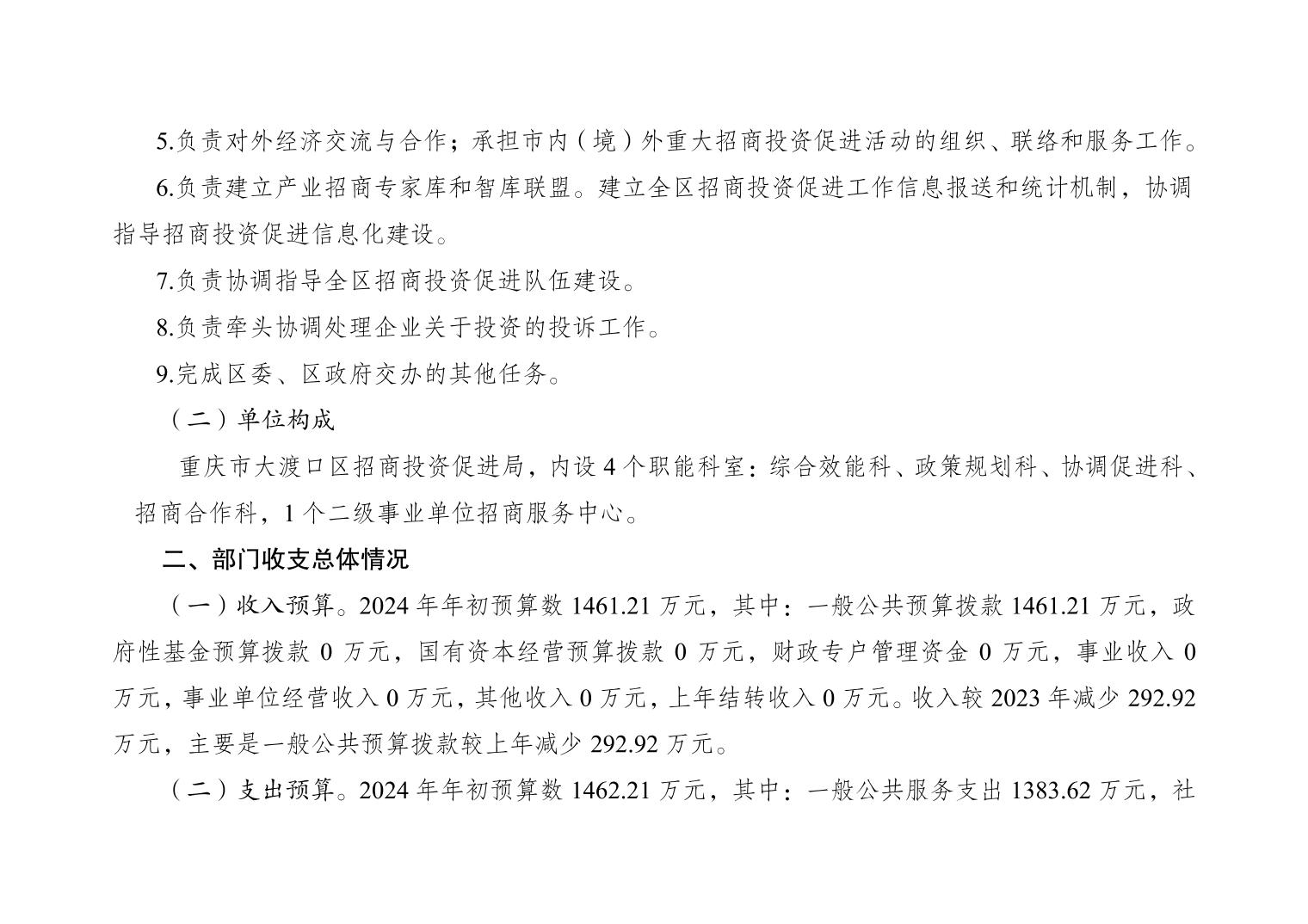 5.负责对外经济交流与合作；承担市内（境）外重大招商投资促进活动的组织、联络和服务工作。

6.负责建立产业招商专家库和智库联盟。建立全区招商投资促进工作信息报送和统计机制，协调指导招商投资促进信息化建设。

7.负责协调指导全区招商投资促进队伍建设。

8.负责牵头协调处理企业关于投资的投诉工作。

9.完成区委、区政府交办的其他任务。

（二）单位构成

重庆市大渡口区招商投资促进局，内设4个职能科室：综合效能科、政策规划科、协调促进科、招商合作科，1个二级事业单位招商服务中心。

二、部门收支总体情况

（一）收入预算。2024年年初预算数1461.21万元，其中：一般公共预算拨款1461.21万元，政府性基金预算拨款0万元，国有资本经营预算拨款0万元，财政专户管理资金0万元，事业收入0万元，事业单位经营收入0万元，其他收入0万元，上年结转收入0万元。收入较2023年减少292.92万元，主要是一般公共预算拨款较上年减少292.92万元。

（二）支出预算。2024年年初预算数1462.21万元，其中：一般公共服务支出1383.62万元，社